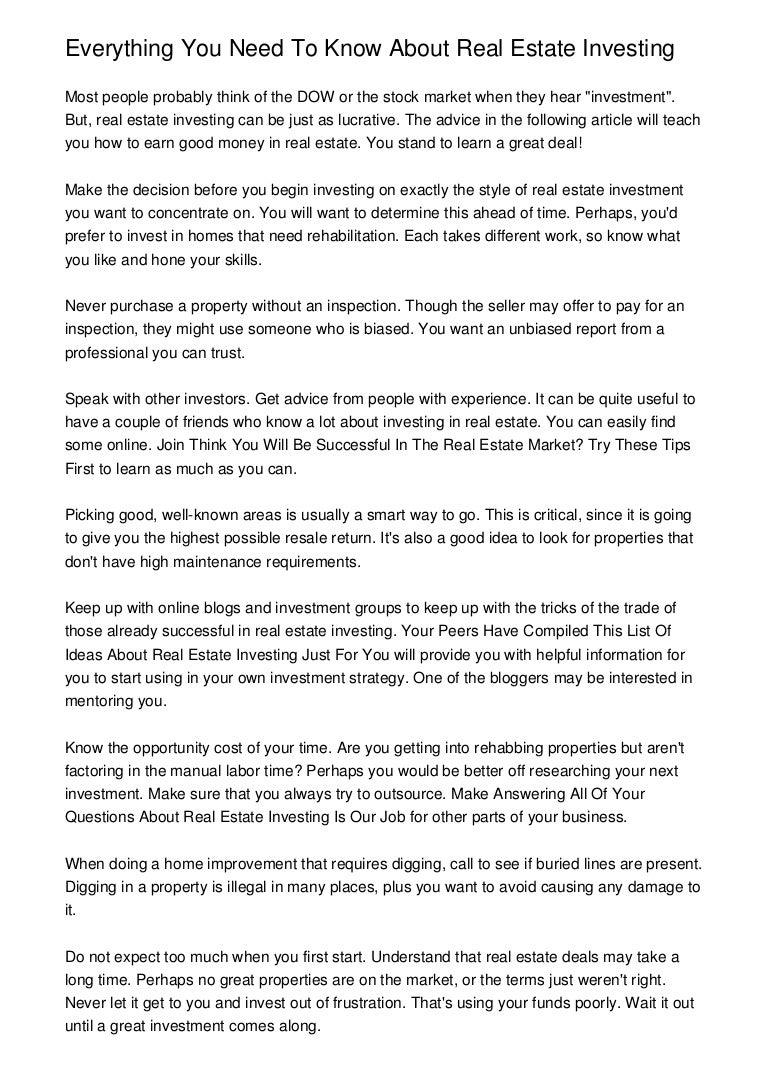 Everything You Need To Know About Real Estate Investing

Most people probably think of the DOW or the stock market when they hear "investment". But, real estate investing can be just as lucrative. The advice in the following article will teach you how to earn good money in real estate. You stand to learn a great deal!

Make the decision before you begin investing on exactly the style of real estate investment you want to concentrate on. You will want to determine this ahead of time. Perhaps, you'd prefer to invest in homes that need rehabilitation. Each takes different work, so know what you like and hone your skills.

Never purchase a property without an inspection. Though the seller may offer to pay for an inspection, they might use someone who is biased. You want an unbiased report from a professional you can trust.

Speak with other investors. Get advice from people with experience. It can be quite useful to have a couple of friends who know a lot about investing in real estate. You can easily find some online. Join Think You Will Be Successful In The Real Estate Market? Try These Tips First to learn as much as you can.

Picking good, well-known areas is usually a smart way to go. This is critical, since it is going to give you the highest possible resale return. It's also a good idea to look for properties that don't have high maintenance requirements.

Keep up with online blogs and investment groups to keep up with the tricks of the trade of those already successful in real estate investing. Your Peers Have Compiled This List Of Ideas About Real Estate Investing Just For You will provide you with helpful information for you to start using in your own investment strategy. One of the bloggers may be interested in mentoring you.

Know the opportunity cost of your time. Are you getting into rehabbing properties but aren't factoring in the manual labor time? Perhaps you would be better off researching your next investment. Make sure that you always try to outsource. Make Answering All Of Your Questions About Real Estate Investing Is Our Job for other parts of your business.

When doing a home improvement that requires digging, call to see if buried lines are present. Digging in a property is illegal in many places, plus you want to avoid causing any damage to it.

Do not expect too much when you first start. Understand that real estate deals may take a long time. Perhaps no great properties are on the market, or the terms just weren't right. Never let it get to you and invest out of frustration. That's using your funds poorly. Wait it out until a great investment comes along.